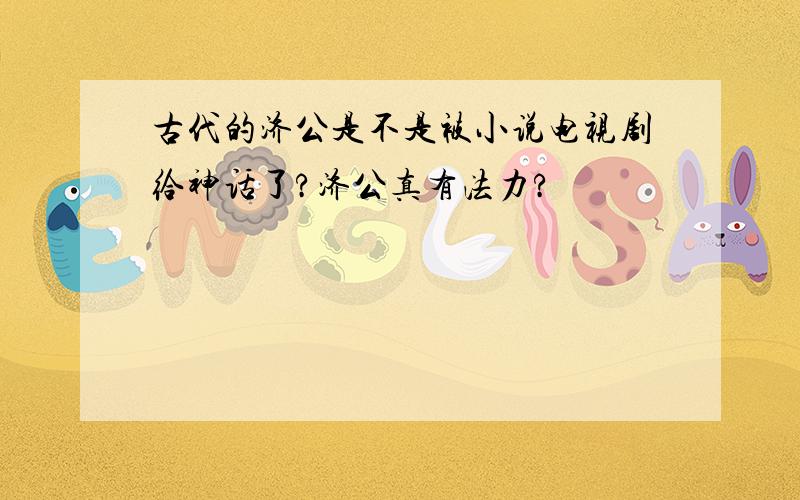 古代的济公是不是被小说电视剧给神话了?济公真有法力?